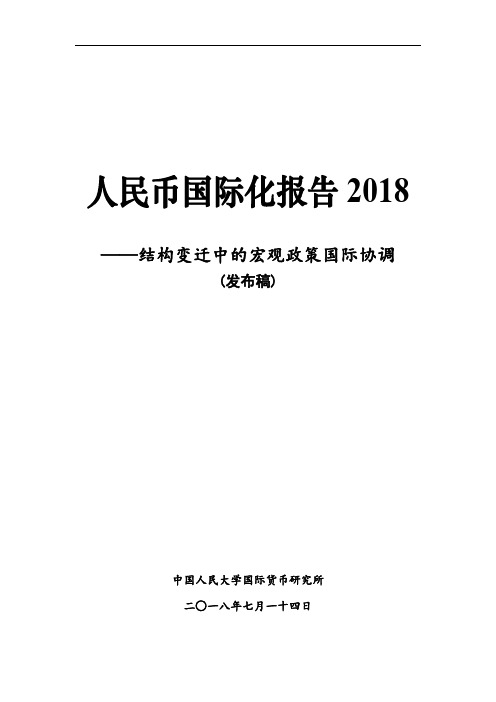 人民币国际化报告 2018

——结构变迁中的宏观政策国际协调

(发布稿)

中国人民大学国际货币研究所

二〇一八年七月一十四日